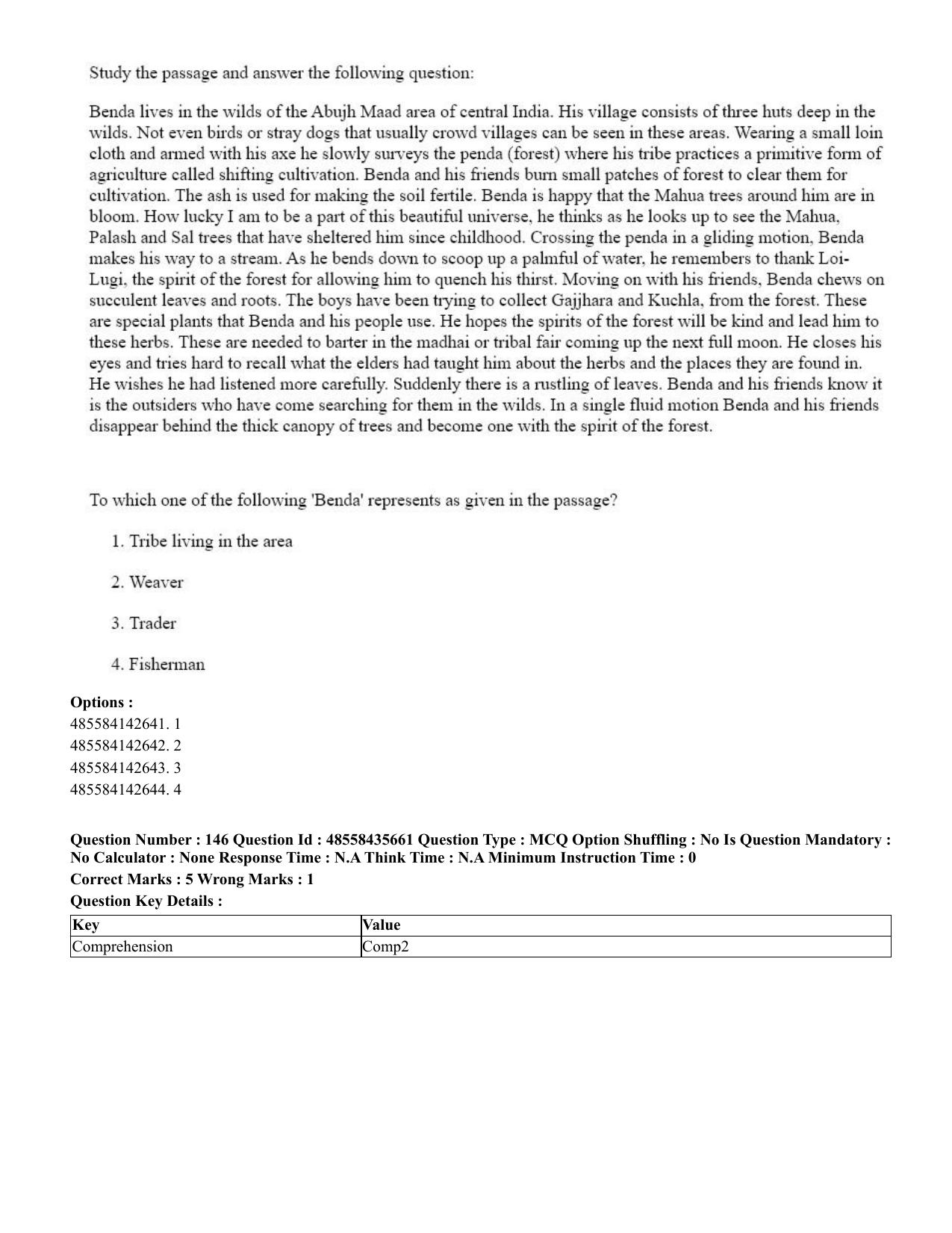 Study the passage and answer the following question:

Benda lives in the wilds of the Abujh Maad area of central India. His village consists of three huts deep in the wilds. Not even birds or stray dogs that usually crowd villages can be seen in these areas. Wearing a small loin cloth and armed with his axe he slowly surveys the penda (forest) where his tribe practices a primitive form of agriculture called shifting cultivation. Benda and his friends burn small patches of forest to clear them for cultivation. The ash is used for making the soil fertile. Benda is happy that the Mahua trees around him are in bloom. How lucky I am to be a part of this beautiful universe, he thinks as he looks up to see the Mahua, Palash and Sal trees that have sheltered him since childhood. Crossing the penda in a gliding motion, Benda makes his way to a stream. As he bends down to scoop up a palmful of water, he remembers to thank Loi-Lugi, the spirit of the forest for allowing him to quench his thirst. Moving on with his friends, Benda chews on succulent leaves and roots. The boys have been trying to collect Gajjhara and Kuchla, from the forest. These are special plants that Benda and his people use. He hopes the spirits of the forest will be kind and lead him to these herbs. These are needed to barter in the madhai or tribal fair coming up the next full moon. He closes his eyes and tries hard to recall what the elders had taught him about the herbs and the places they are found in. He wishes he had listened more carefully. Suddenly there is a rustling of leaves. Benda and his friends know it is the outsiders who have come searching for them in the wilds. In a single fluid motion Benda and his friends disappear behind the thick canopy of trees and become one with the spirit of the forest.

To which one of the following 'Benda' represents as given in the passage?

1. Tribe living in the area

2. Weaver

3. Trader

4. Fisherman

Options :
485584142641. 1
485584142642. 2
485584142643. 3
485584142644. 4

Question Number : 146 Question Id : 48558435661 Question Type : MCQ Option Shuffling : No Is Question Mandatory : No Calculator : None Response Time : N.A Think Time : N.A Minimum Instruction Time : 0

Correct Marks : 5 Wrong Marks : 1

Question Key Details :

| Key | Value |
|---|---|
| Comprehension | Comp2 |